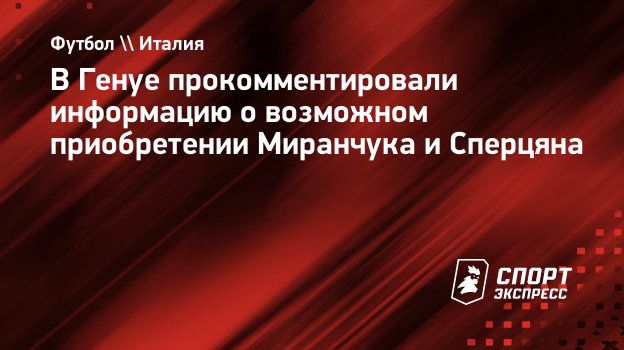 Футбол \\ Италия

В Генуе прокомментировали информацию о возможном приобретении Миранчука и Сперцяна

СПОРТ ЭКСПРЕСС